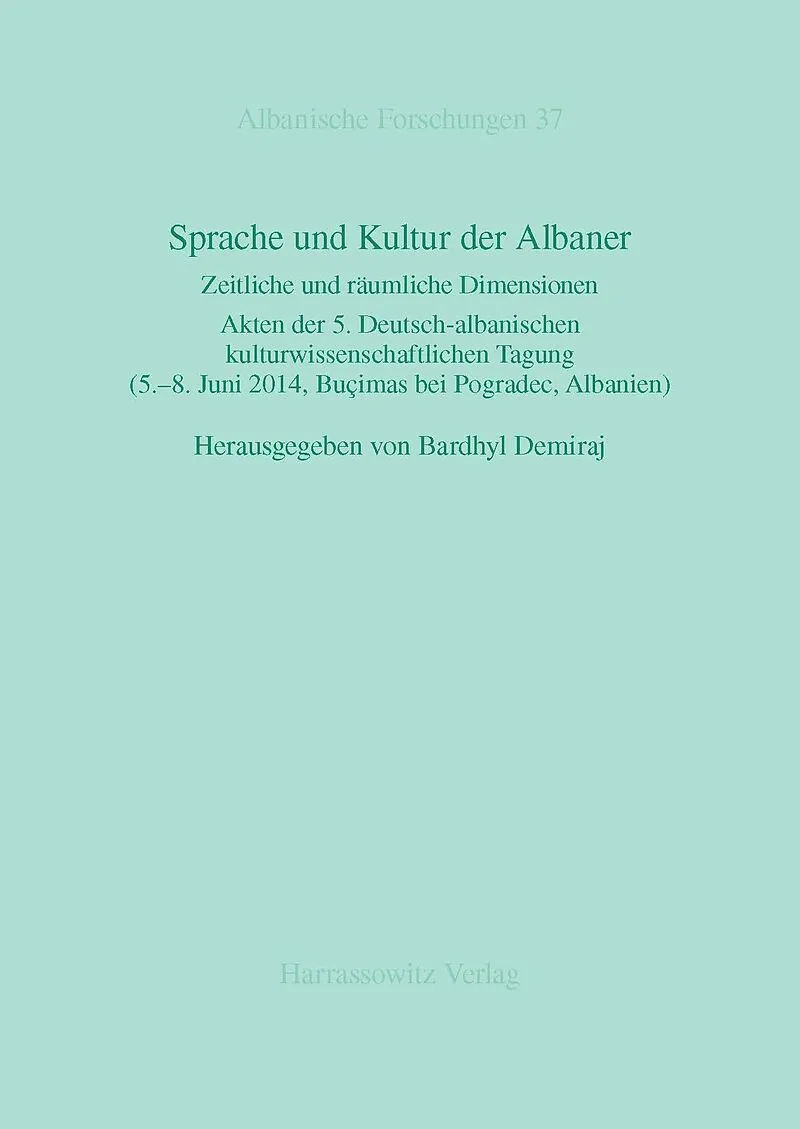 Albanische Forschungen 37

Sprache und Kultur der Albaner

Zeitliche und räumliche Dimensionen

Akten der 5. Deutsch-albanischen kulturwissenschaftlichen Tagung (5.–8. Juni 2014, Buçimas bei Pogradec, Albanien)

Herausgegeben von Bardhyl Demiraj

Harrassowitz Verlag